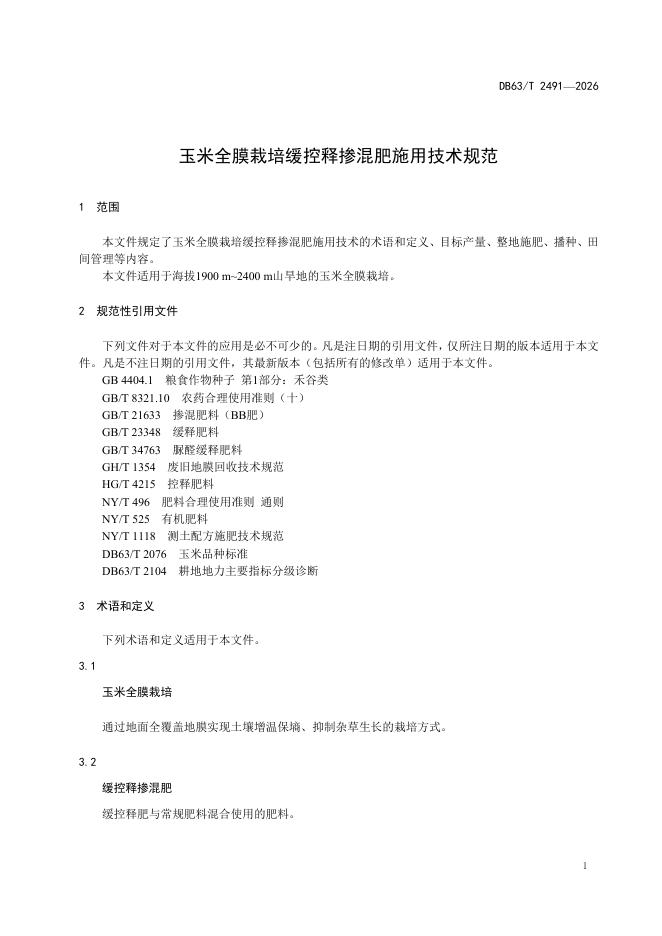 DB63/T 2491—2026

玉米全膜栽培缓控释掺混肥施用技术规范

1 范围

本文件规定了玉米全膜栽培缓控释掺混肥施用技术的术语和定义、目标产量、整地施肥、播种、田间管理等内容。

本文件适用于海拔1900 m~2400 m山旱地的玉米全膜栽培。

2 规范性引用文件

下列文件对于本文件的应用是必不可少的。凡是注日期的引用文件，仅所注日期的版本适用于本文件。凡是不注日期的引用文件，其最新版本（包括所有的修改单）适用于本文件。

GB 4404.1 粮食作物种子 第1部分：禾谷类
GB/T 8321.10 农药合理使用准则（十）
GB/T 21633 掺混肥料（BB肥）
GB/T 23348 缓释肥料
GB/T 34763 脲醛缓释肥料
GH/T 1354 废旧地膜回收技术规范
HG/T 4215 控释肥料
NY/T 496 肥料合理使用准则 通则
NY/T 525 有机肥料
NY/T 1118 测土配方施肥技术规范
DB63/T 2076 玉米品种标准
DB63/T 2104 耕地地力主要指标分级诊断

3 术语和定义

下列术语和定义适用于本文件。

3.1

玉米全膜栽培

通过地面全覆盖地膜实现土壤增温保墒、抑制杂草生长的栽培方式。

3.2

缓控释掺混肥

缓控释肥与常规肥料混合使用的肥料。

1